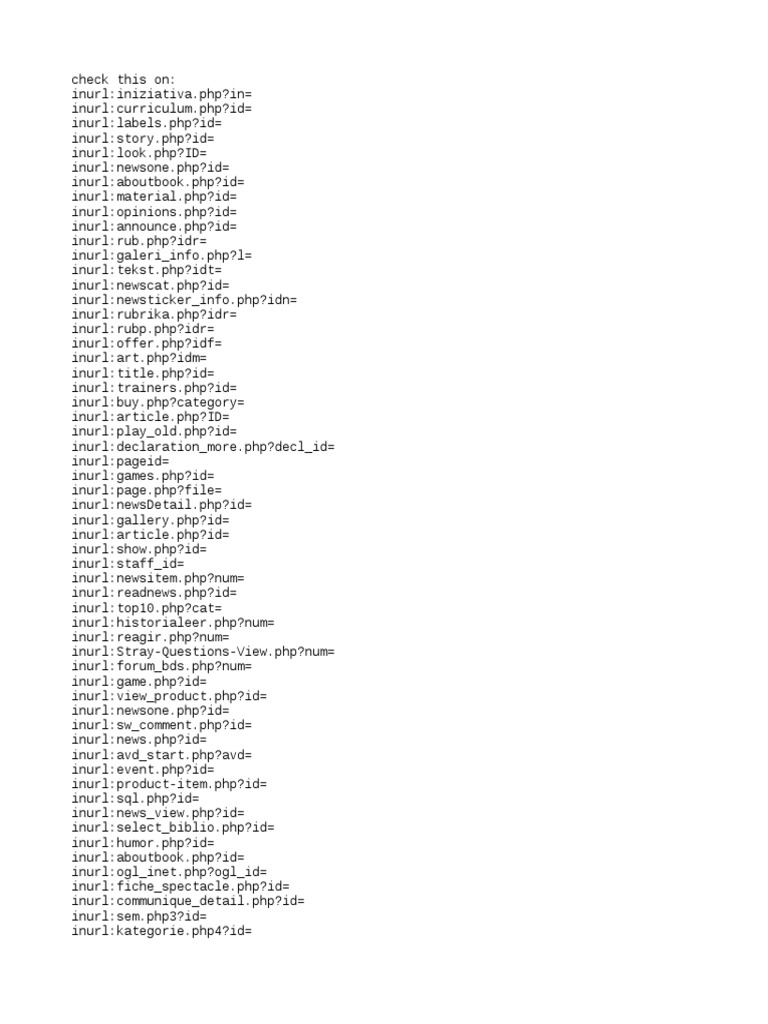 check this on:
inurl:iniziativa.php?in=
inurl:curriculum.php?id=
inurl:labels.php?id=
inurl:story.php?id=
inurl:look.php?ID=
inurl:newsone.php?id=
inurl:aboutbook.php?id=
inurl:material.php?id=
inurl:opinions.php?id=
inurl:announce.php?id=
inurl:rub.php?idr=
inurl:galeri_info.php?l=
inurl:tekst.php?idt=
inurl:newscat.php?id=
inurl:newsticker_info.php?idn=
inurl:rubrika.php?idr=
inurl:rubp.php?idr=
inurl:offer.php?idf=
inurl:art.php?idm=
inurl:title.php?id=
inurl:trainers.php?id=
inurl:buy.php?category=
inurl:article.php?ID=
inurl:play_old.php?id=
inurl:declaration_more.php?decl_id=
inurl:pageid=
inurl:games.php?id=
inurl:page.php?file=
inurl:newsDetail.php?id=
inurl:gallery.php?id=
inurl:article.php?id=
inurl:show.php?id=
inurl:staff_id=
inurl:newsitem.php?num=
inurl:readnews.php?id=
inurl:top10.php?cat=
inurl:historialeer.php?num=
inurl:reagir.php?num=
inurl:Stray-Questions-View.php?num=
inurl:forum_bds.php?num=
inurl:game.php?id=
inurl:view_product.php?id=
inurl:newsone.php?id=
inurl:sw_comment.php?id=
inurl:news.php?id=
inurl:avd_start.php?avd=
inurl:event.php?id=
inurl:product-item.php?id=
inurl:sql.php?id=
inurl:news_view.php?id=
inurl:select_biblio.php?id=
inurl:humor.php?id=
inurl:aboutbook.php?id=
inurl:ogl_inet.php?ogl_id=
inurl:fiche_spectacle.php?id=
inurl:communique_detail.php?id=
inurl:sem.php3?id=
inurl:kategorie.php4?id=